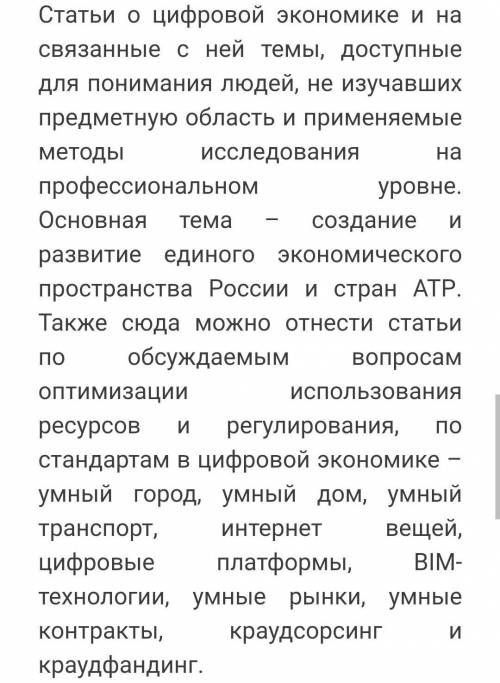 Статьи о цифровой экономике и на связанные с ней темы, доступные для понимания людей, не изучавших предметную область и применяемые методы исследования на профессиональном уровне. Основная тема – создание и развитие единого экономического пространства России и стран АТР. Также сюда можно отнести статьи по обсуждаемым вопросам оптимизации использования ресурсов и регулирования, по стандартам в цифровой экономике – умный город, умный дом, умный транспорт, интернет вещей, цифровые платформы, BIM-технологии, умные рынки, умные контракты, краудсорсинг и краудфандинг.